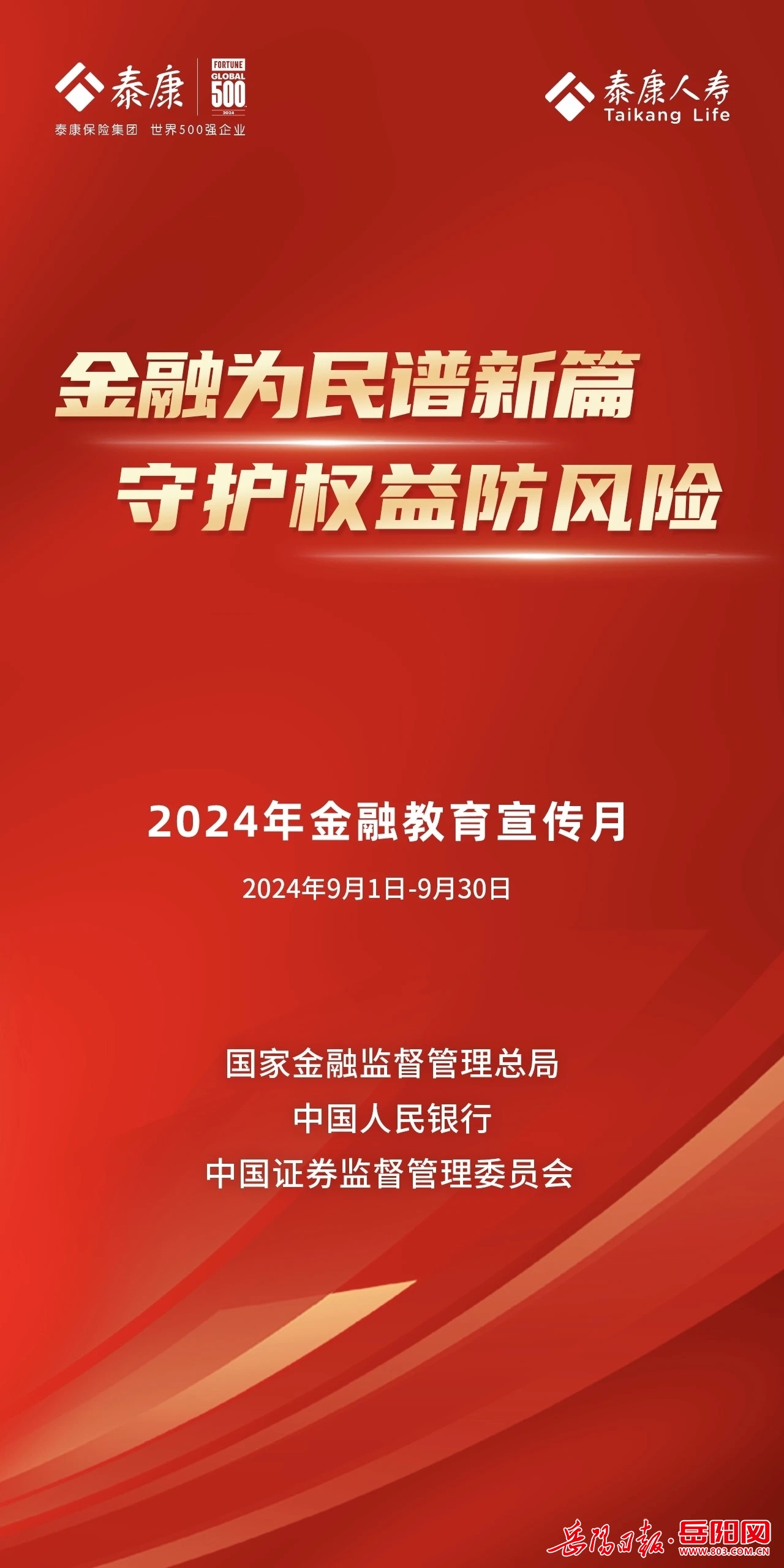 泰康 FORTUNE GLOBAL 500 2024
泰康保险集团 世界500强企业

泰康人寿
Taikang Life

金融为民谱新篇
守护权益防风险

2024年金融教育宣传月
2024年9月1日-9月30日

国家金融监督管理总局
中国人民银行
中国证券监督管理委员会

岳阳日报·岳阳网
WWW.803.COM.CN